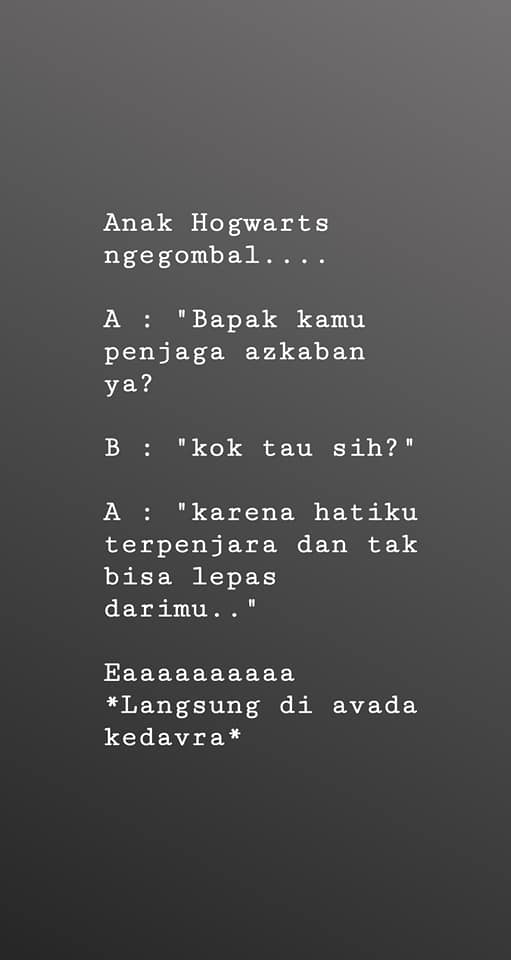 Anak Hogwarts ngegombal....

A : "Bapak kamu penjaga azkaban ya?

B : "kok tau sih?"

A : "karena hatiku terpenjara dan tak bisa lepas darimu.."

Eaaaaaaaaaa
*Langsung di avada kedavra*